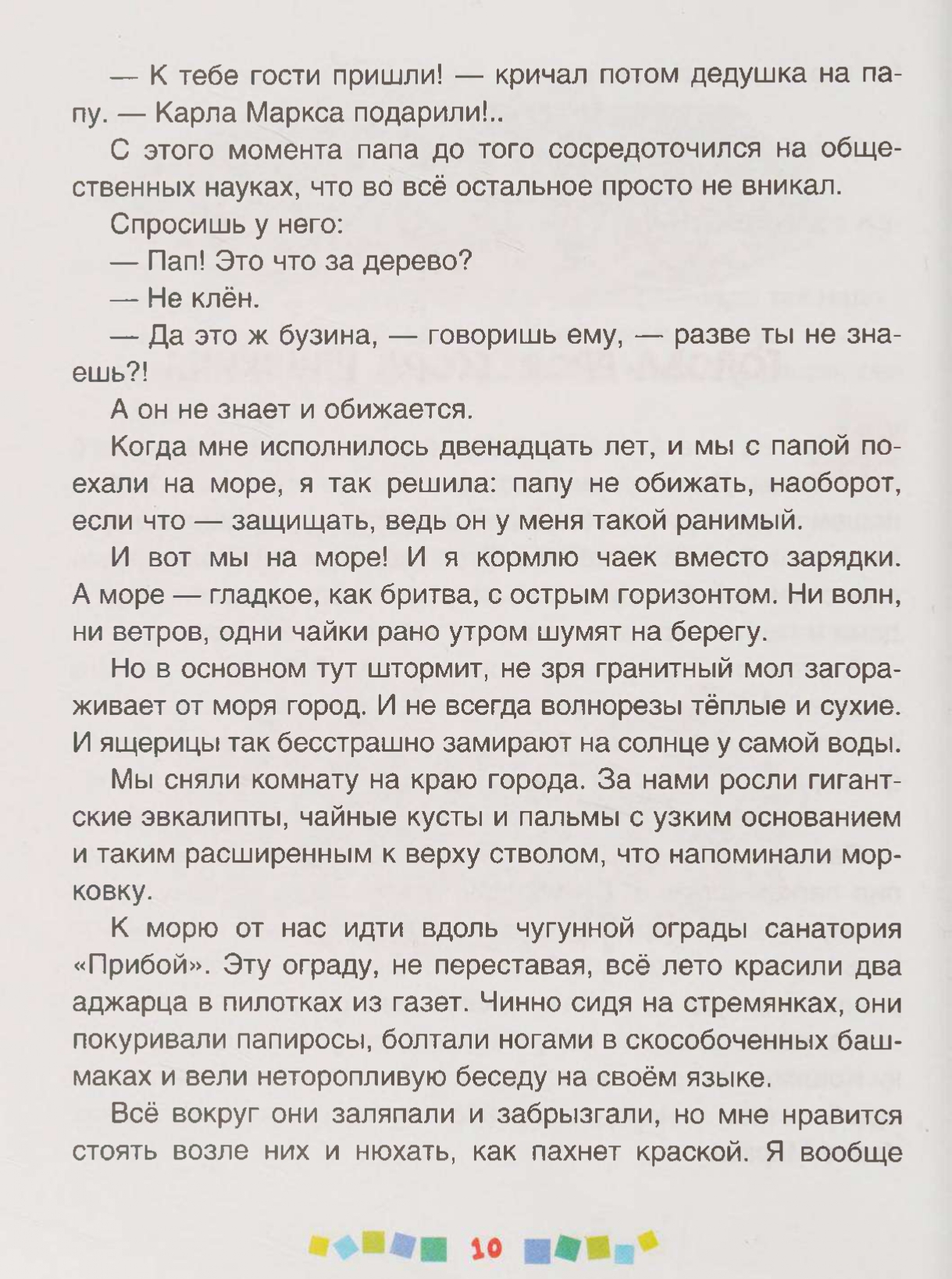 — К тебе гости пришли! — кричал потом дедушка на папу. — Карла Маркса подарили!..

С этого момента папа до того сосредоточился на общественных науках, что во всё остальное просто не вникал.

Спросишь у него:

— Пап! Это что за дерево?

— Не клён.

— Да это ж бузина, — говоришь ему, — разве ты не знаешь?!

А он не знает и обижается.

Когда мне исполнилось двенадцать лет, и мы с папой поехали на море, я так решила: папу не обижать, наоборот, если что — защищать, ведь он у меня такой ранимый.

И вот мы на море! И я кормлю чаек вместо зарядки. А море — гладкое, как бритва, с острым горизонтом. Ни волн, ни ветров, одни чайки рано утром шумят на берегу.

Но в основном тут штормит, не зря гранитный мол загораживает от моря город. И не всегда волнорезы тёплые и сухие. И ящерицы так бесстрашно замирают на солнце у самой воды.

Мы сняли комнату на краю города. За нами росли гигантские эвкалипты, чайные кусты и пальмы с узким основанием и таким расширенным к верху стволом, что напоминали морковку.

К морю от нас идти вдоль чугунной ограды санатория «Прибой». Эту ограду, не переставая, всё лето красили два аджарца в пилотках из газет. Чинно сидя на стремянках, они покуривали папиросы, болтали ногами в скособоченных башмаках и вели неторопливую беседу на своём языке.

Всё вокруг они заляпали и забрызгали, но мне нравится стоять возле них и нюхать, как пахнет краской. Я вообще

10